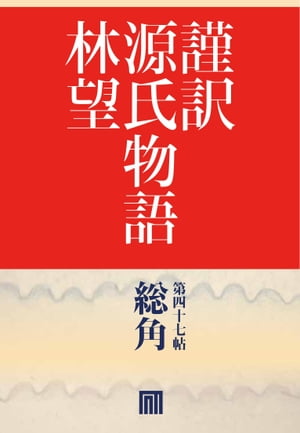 謹訳
源氏物語
林望

第四十七帖
総角